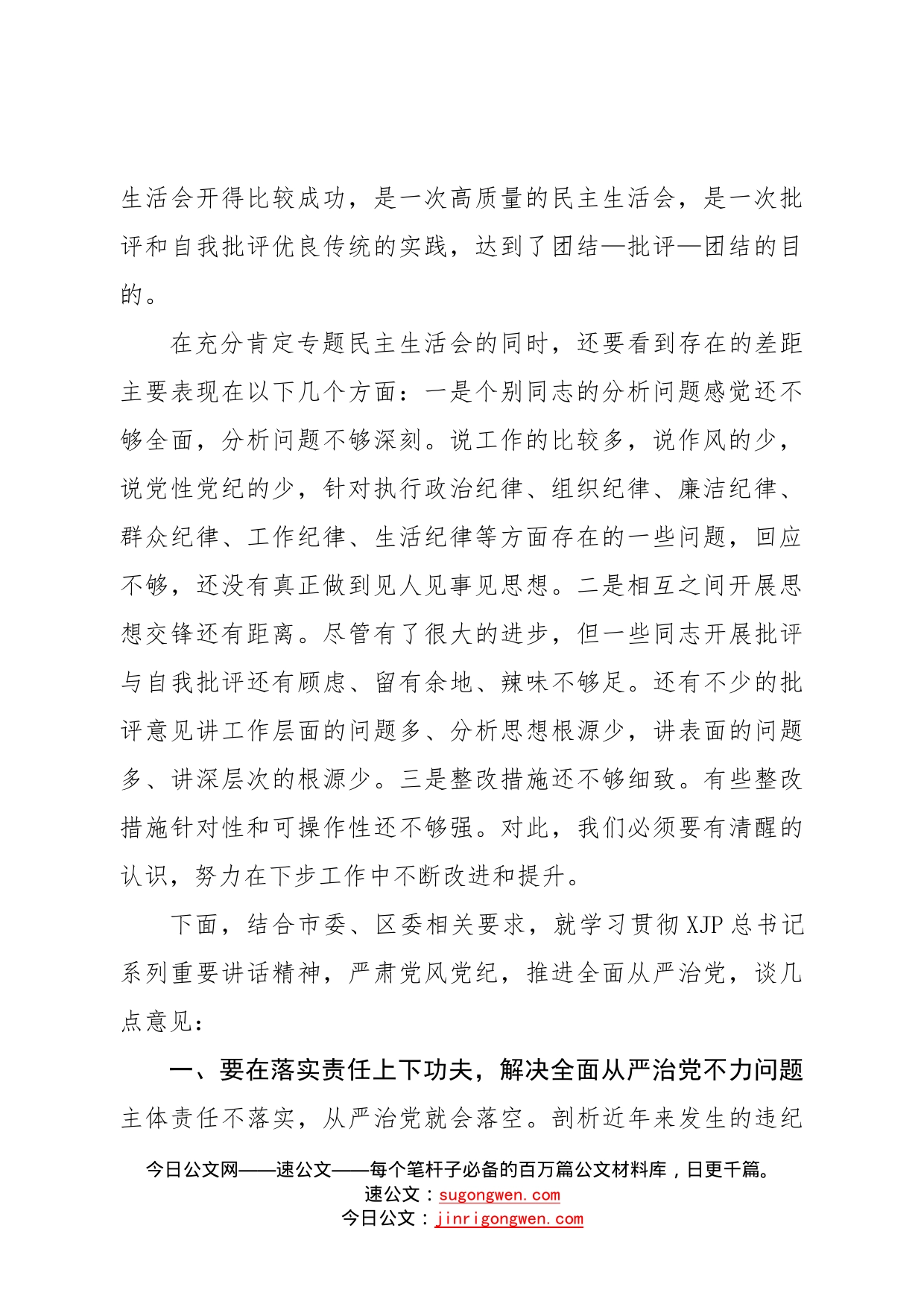 生活会开得比较成功，是一次高质量的民主生活会，是一次批评和自我批评优良传统的实践，达到了团结—批评—团结的目的。

在充分肯定专题民主生活会的同时，还要看到存在的差距主要表现在以下几个方面：一是个别同志的分析问题感觉还不够全面，分析问题不够深刻。说工作的比较多，说作风的少，说党性党纪的少，针对执行政治纪律、组织纪律、廉洁纪律、群众纪律、工作纪律、生活纪律等方面存在的一些问题，回应不够，还没有真正做到见人见事见思想。二是相互之间开展思想交锋还有距离。尽管有了很大的进步，但一些同志开展批评与自我批评还有顾虑、留有余地、辣味不够足。还有不少的批评意见讲工作层面的问题多、分析思想根源少，讲表面的问题多、讲深层次的根源少。三是整改措施还不够细致。有些整改措施针对性和可操作性还不够强。对此，我们必须要有清醒的认识，努力在下步工作中不断改进和提升。

下面，结合市委、区委相关要求，就学习贯彻XJP总书记系列重要讲话精神，严肃党风党纪，推进全面从严治党，谈几点意见：

一、要在落实责任上下功夫，解决全面从严治党不力问题

主体责任不落实，从严治党就会落空。剖析近年来发生的违纪

今日公文网——速公文——每个笔杆子必备的百万篇公文材料库，日更千篇。
速公文：sugongwen.com
今日公文：jinrigongwen.com